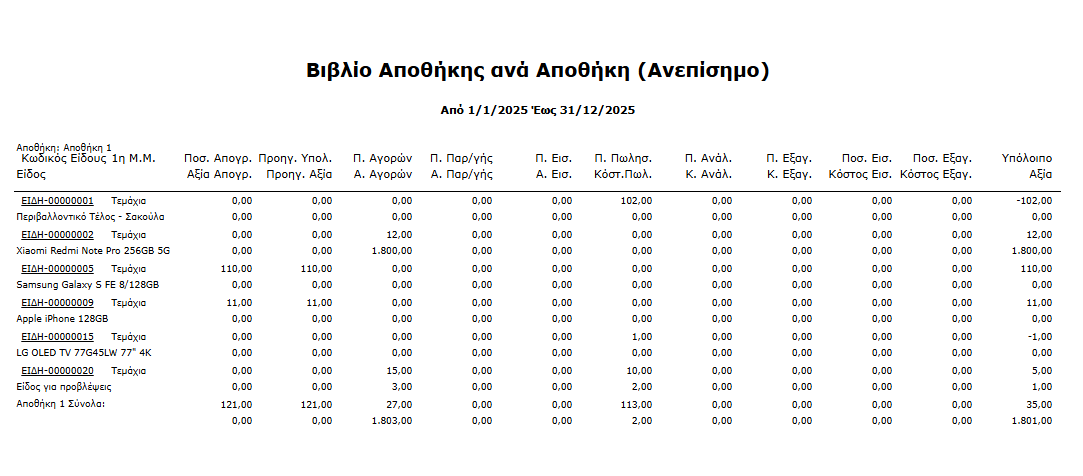 Βιβλίο Αποθήκης ανά Αποθήκη (Ανεπίσημο)

Από 1/1/2025 Έως 31/12/2025

Αποθήκη: Αποθήκη 1

| Κωδικός Είδους 1η Μ.Μ. Είδος | Ποσ. Απογρ. Αξία Απογρ. | Προηγ. Υπολ. Προηγ. Αξία | Π. Αγορών Α. Αγορών | Π. Παρ/γής Α. Παρ/γής | Π. Εισ. Α. Εισ. | Π. Πωλησ. Κόστ.Πωλ. | Π. Ανάλ. Κ. Ανάλ. | Π. Εξαγ. Κ. Εξαγ. | Ποσ. Εισ. Κόστος Εισ. | Ποσ. Εξαγ. Κόστος Εξαγ. | Υπόλοιπο Αξία |
|---|---|---|---|---|---|---|---|---|---|---|---|
| ΕΙΔΗ-00000001 Τεμάχια | 0,00 | 0,00 | 0,00 | 0,00 | 0,00 | 102,00 | 0,00 | 0,00 | 0,00 | 0,00 | -102,00 |
| Περιβαλλοντικό Τέλος - Σακούλα | 0,00 | 0,00 | 0,00 | 0,00 | 0,00 | 0,00 | 0,00 | 0,00 | 0,00 | 0,00 | 0,00 |
| ΕΙΔΗ-00000002 Τεμάχια | 0,00 | 0,00 | 12,00 | 0,00 | 0,00 | 0,00 | 0,00 | 0,00 | 0,00 | 0,00 | 12,00 |
| Xiaomi Redmi Note Pro 256GB 5G | 0,00 | 0,00 | 1.800,00 | 0,00 | 0,00 | 0,00 | 0,00 | 0,00 | 0,00 | 0,00 | 1.800,00 |
| ΕΙΔΗ-00000005 Τεμάχια | 110,00 | 110,00 | 0,00 | 0,00 | 0,00 | 0,00 | 0,00 | 0,00 | 0,00 | 0,00 | 110,00 |
| Samsung Galaxy S FE 8/128GB | 0,00 | 0,00 | 0,00 | 0,00 | 0,00 | 0,00 | 0,00 | 0,00 | 0,00 | 0,00 | 0,00 |
| ΕΙΔΗ-00000009 Τεμάχια | 11,00 | 11,00 | 0,00 | 0,00 | 0,00 | 0,00 | 0,00 | 0,00 | 0,00 | 0,00 | 11,00 |
| Apple iPhone 128GB | 0,00 | 0,00 | 0,00 | 0,00 | 0,00 | 0,00 | 0,00 | 0,00 | 0,00 | 0,00 | 0,00 |
| ΕΙΔΗ-00000015 Τεμάχια | 0,00 | 0,00 | 0,00 | 0,00 | 0,00 | 1,00 | 0,00 | 0,00 | 0,00 | 0,00 | -1,00 |
| LG OLED TV 77G45LW 77" 4K | 0,00 | 0,00 | 0,00 | 0,00 | 0,00 | 0,00 | 0,00 | 0,00 | 0,00 | 0,00 | 0,00 |
| ΕΙΔΗ-00000020 Τεμάχια | 0,00 | 0,00 | 15,00 | 0,00 | 0,00 | 10,00 | 0,00 | 0,00 | 0,00 | 0,00 | 5,00 |
| Είδος για προβλέψεις | 0,00 | 0,00 | 3,00 | 0,00 | 0,00 | 2,00 | 0,00 | 0,00 | 0,00 | 0,00 | 1,00 |
| Αποθήκη 1 Σύνολα: | 121,00 | 121,00 | 27,00 | 0,00 | 0,00 | 113,00 | 0,00 | 0,00 | 0,00 | 0,00 | 35,00 |
| | 0,00 | 0,00 | 1.803,00 | 0,00 | 0,00 | 2,00 | 0,00 | 0,00 | 0,00 | 0,00 | 1.801,00 |